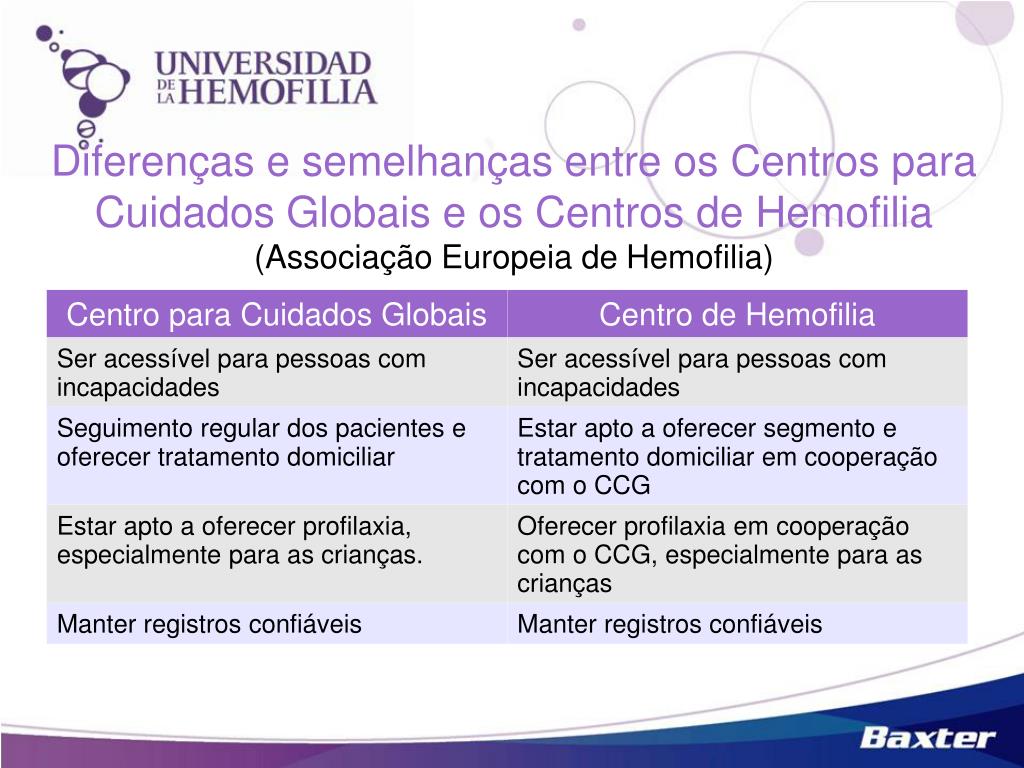 UNIVERSIDAD DE LA HEMOFILIA

Diferenças e semelhanças entre os Centros para Cuidados Globais e os Centros de Hemofilia
(Associação Europeia de Hemofilia)

| Centro para Cuidados Globais | Centro de Hemofilia |
|---|---|
| Ser acessível para pessoas com incapacidades | Ser acessível para pessoas com incapacidades |
| Seguimento regular dos pacientes e oferecer tratamento domiciliar | Estar apto a oferecer segmento e tratamento domiciliar em cooperação com o CCG |
| Estar apto a oferecer profilaxia, especialmente para as crianças. | Oferecer profilaxia em cooperação com o CCG, especialmente para as crianças |
| Manter registros confiáveis | Manter registros confiáveis |

Baxter